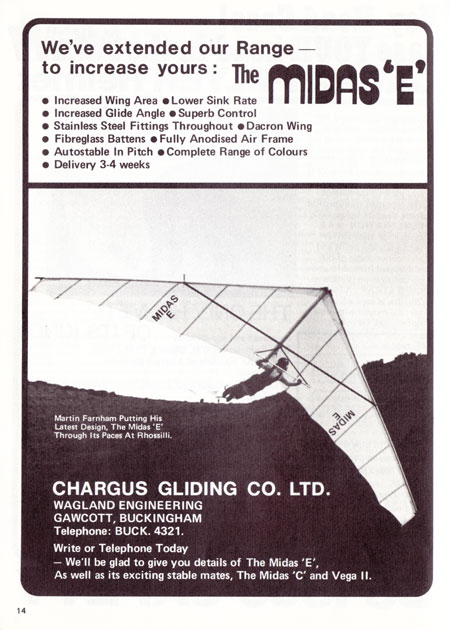 We've extended our Range — to increase yours: The MIDAS 'E'

● Increased Wing Area ● Lower Sink Rate
● Increased Glide Angle ● Superb Control
● Stainless Steel Fittings Throughout ● Dacron Wing
● Fibreglass Battens ● Fully Anodised Air Frame
● Autostable In Pitch ● Complete Range of Colours
● Delivery 3-4 weeks

MIDAS E

MIDAS E

Martin Farnham Putting His Latest Design, The Midas 'E' Through Its Paces At Rhossilli.

CHARGUS GLIDING CO. LTD.
WAGLAND ENGINEERING
GAWCOTT, BUCKINGHAM
Telephone: BUCK. 4321.

Write or Telephone Today
— We'll be glad to give you details of The Midas 'E', As well as its exciting stable mates, The Midas 'C' and Vega II.

14